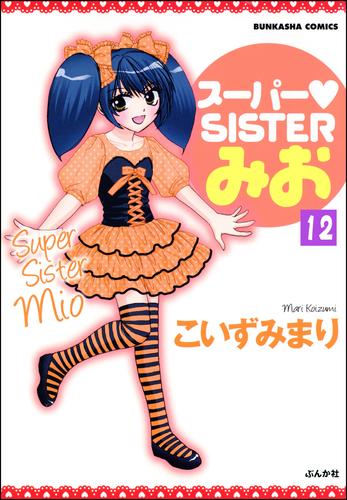 BUNKASHA COMICS

スーパー♥
SISTER
みお

12

Super
Sister
Mio

Mari Koizumi
こいずみまり

ぶんか社